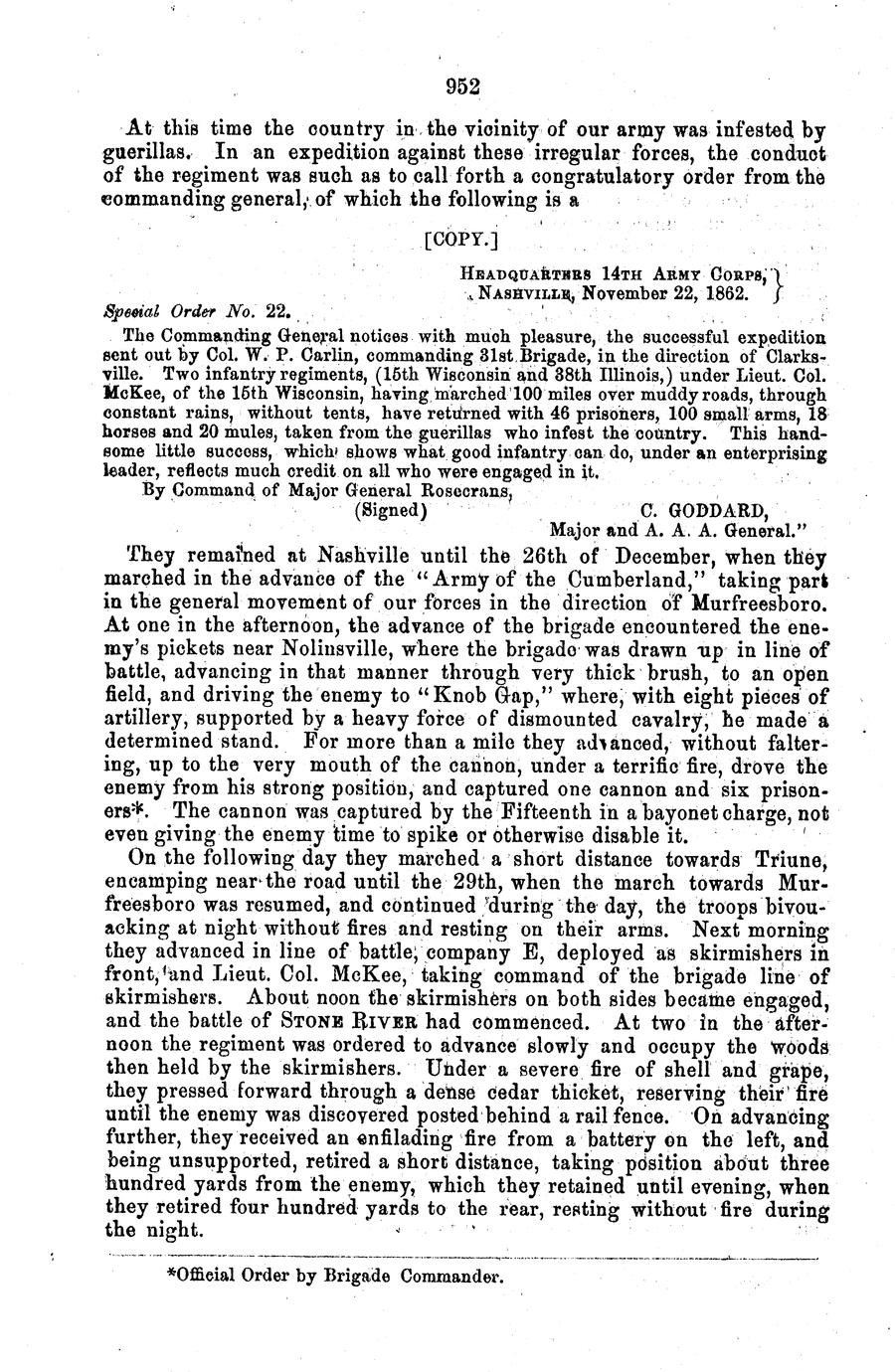 952

At this time the country in the vicinity of our army was infested by guerillas. In an expedition against these irregular forces, the conduct of the regiment was such as to call forth a congratulatory order from the commanding general, of which the following is a

[COPY.]

HEADQUARTERS 14TH ARMY CORPS,
NASHVILLE, November 22, 1862.

Special Order No. 22.

The Commanding General notices with much pleasure, the successful expedition sent out by Col. W. P. Carlin, commanding 31st Brigade, in the direction of Clarksville. Two infantry regiments, (15th Wisconsin and 38th Illinois,) under Lieut. Col. McKee, of the 15th Wisconsin, having marched 100 miles over muddy roads, through constant rains, without tents, have returned with 46 prisoners, 100 small arms, 18 horses and 20 mules, taken from the guerillas who infest the country. This handsome little success, which shows what good infantry can do, under an enterprising leader, reflects much credit on all who were engaged in it.

By Command of Major General Rosecrans,
(Signed) C. GODDARD,
Major and A. A. A. General."

They remained at Nashville until the 26th of December, when they marched in the advance of the "Army of the Cumberland," taking part in the general movement of our forces in the direction of Murfreesboro. At one in the afternoon, the advance of the brigade encountered the enemy's pickets near Nolinsville, where the brigade was drawn up in line of battle, advancing in that manner through very thick brush, to an open field, and driving the enemy to "Knob Gap," where, with eight pieces of artillery, supported by a heavy force of dismounted cavalry, he made a determined stand. For more than a mile they advanced, without faltering, up to the very mouth of the cannon, under a terrific fire, drove the enemy from his strong position, and captured one cannon and six prisoners*. The cannon was captured by the Fifteenth in a bayonet charge, not even giving the enemy time to spike or otherwise disable it.

On the following day they marched a short distance towards Triune, encamping near the road until the 29th, when the march towards Murfreesboro was resumed, and continued during the day, the troops bivouacking at night without fires and resting on their arms. Next morning they advanced in line of battle, company E, deployed as skirmishers in front, and Lieut. Col. McKee, taking command of the brigade line of skirmishers. About noon the skirmishers on both sides became engaged, and the battle of STONE RIVER had commenced. At two in the afternoon the regiment was ordered to advance slowly and occupy the woods then held by the skirmishers. Under a severe fire of shell and grape, they pressed forward through a dense cedar thicket, reserving their fire until the enemy was discovered posted behind a rail fence. On advancing further, they received an enfilading fire from a battery on the left, and being unsupported, retired a short distance, taking position about three hundred yards from the enemy, which they retained until evening, when they retired four hundred yards to the rear, resting without fire during the night.

*Official Order by Brigade Commander.